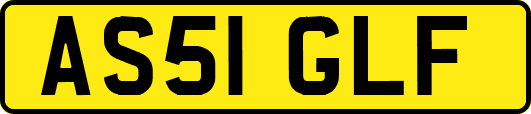 AS51 GLF